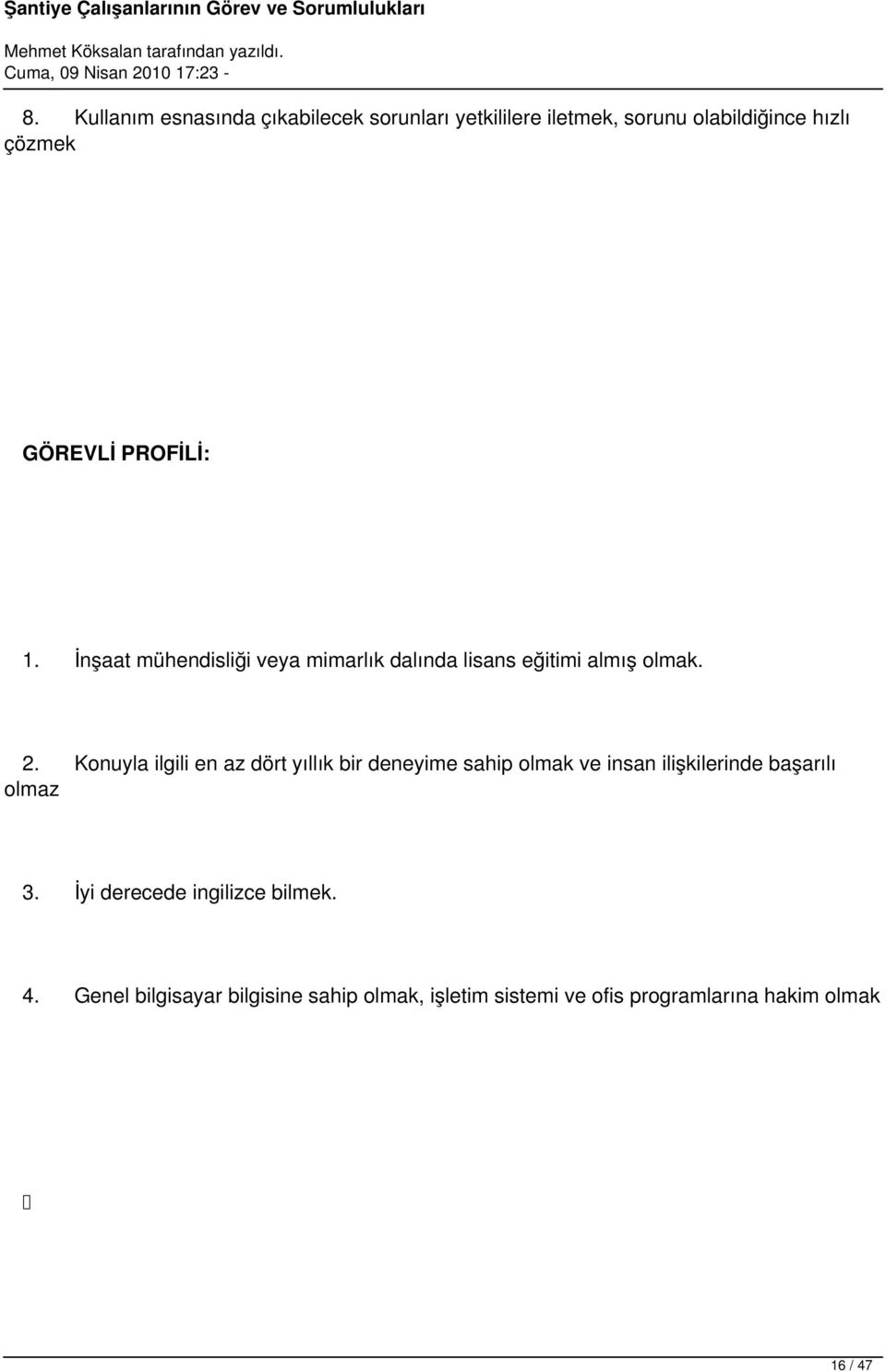 Şantiye Çalışanlarının Görev ve Sorumlulukları

Mehmet Köksalan tarafından yazıldı.
Cuma, 09 Nisan 2010 17:23 -

8. Kullanım esnasında çıkabilecek sorunları yetkililere iletmek, sorunu olabildiğince hızlı çözmek

GÖREVLİ PROFİLİ:

1. İnşaat mühendisliği veya mimarlık dalında lisans eğitimi almış olmak.

2. Konuyla ilgili en az dört yıllık bir deneyime sahip olmak ve insan ilişkilerinde başarılı olmaz

3. İyi derecede ingilizce bilmek.

4. Genel bilgisayar bilgisine sahip olmak, işletim sistemi ve ofis programlarına hakim olmak

16 / 47